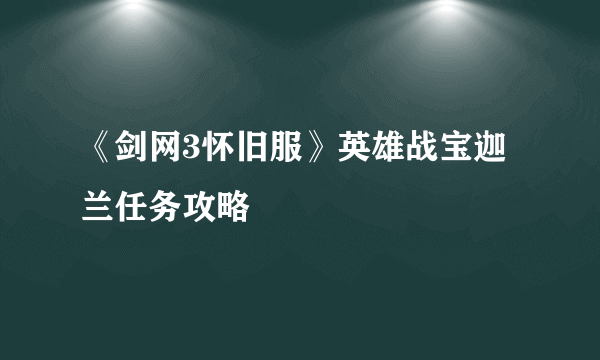 《剑网3怀旧服》英雄战宝迦兰任务攻略